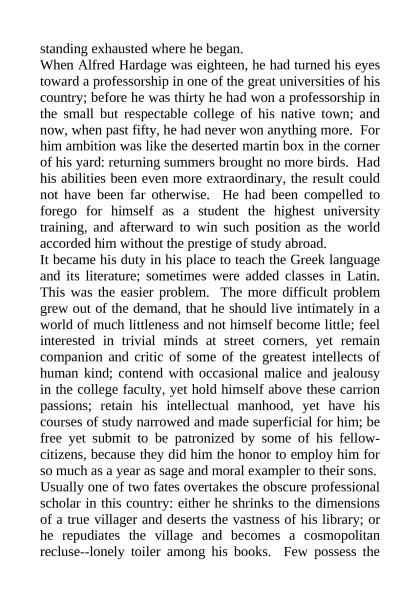 standing exhausted where he began.

When Alfred Hardage was eighteen, he had turned his eyes toward a professorship in one of the great universities of his country; before he was thirty he had won a professorship in the small but respectable college of his native town; and now, when past fifty, he had never won anything more. For him ambition was like the deserted martin box in the corner of his yard: returning summers brought no more birds. Had his abilities been even more extraordinary, the result could not have been far otherwise. He had been compelled to forego for himself as a student the highest university training, and afterward to win such position as the world accorded him without the prestige of study abroad.

It became his duty in his place to teach the Greek language and its literature; sometimes were added classes in Latin. This was the easier problem. The more difficult problem grew out of the demand, that he should live intimately in a world of much littleness and not himself become little; feel interested in trivial minds at street corners, yet remain companion and critic of some of the greatest intellects of human kind; contend with occasional malice and jealousy in the college faculty, yet hold himself above these carrion passions; retain his intellectual manhood, yet have his courses of study narrowed and made superficial for him; be free yet submit to be patronized by some of his fellow-citizens, because they did him the honor to employ him for so much as a year as sage and moral exampler to their sons.

Usually one of two fates overtakes the obscure professional scholar in this country: either he shrinks to the dimensions of a true villager and deserts the vastness of his library; or he repudiates the village and becomes a cosmopolitan recluse--lonely toiler among his books. Few possess the